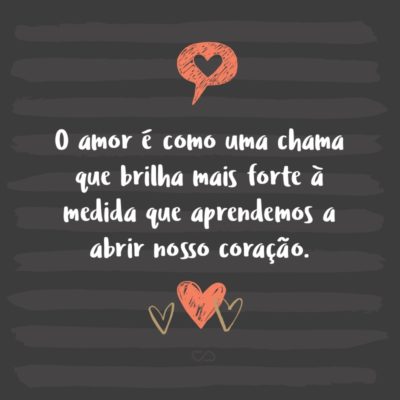 O amor é como uma chama que brilha mais forte à medida que aprendemos a abrir nosso coração.